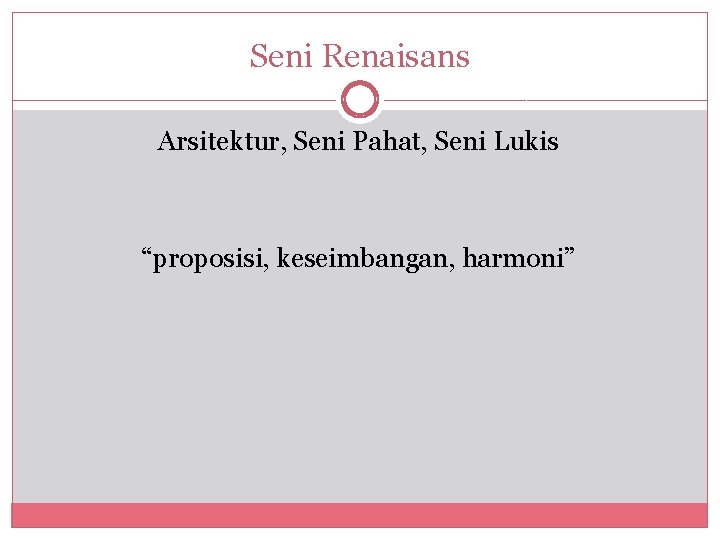 Seni Renaisans

Arsitektur, Seni Pahat, Seni Lukis

"proposisi, keseimbangan, harmoni"